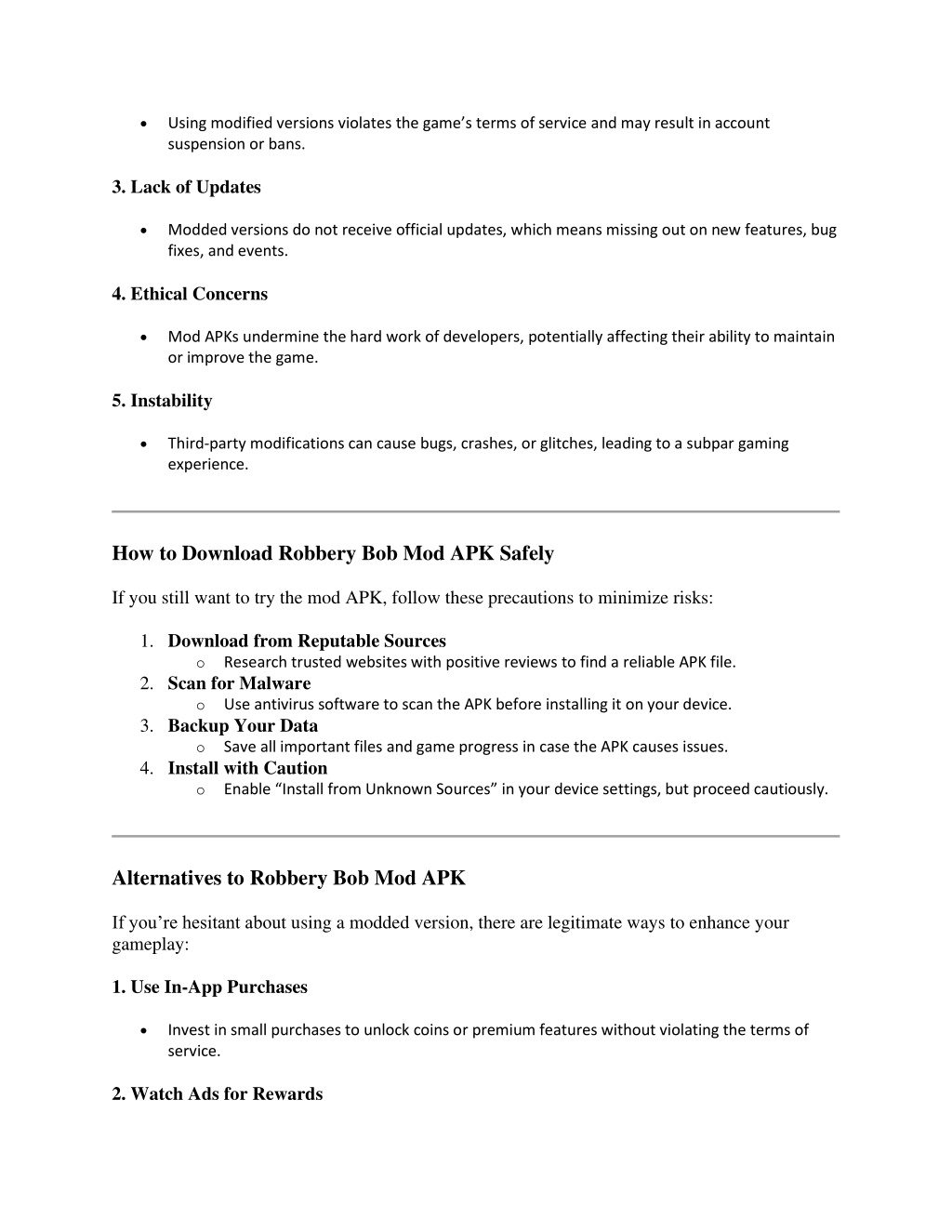 • Using modified versions violates the game’s terms of service and may result in account suspension or bans.

3. Lack of Updates

• Modded versions do not receive official updates, which means missing out on new features, bug fixes, and events.

4. Ethical Concerns

• Mod APKs undermine the hard work of developers, potentially affecting their ability to maintain or improve the game.

5. Instability

• Third-party modifications can cause bugs, crashes, or glitches, leading to a subpar gaming experience.

How to Download Robbery Bob Mod APK Safely

If you still want to try the mod APK, follow these precautions to minimize risks:

1. Download from Reputable Sources
o Research trusted websites with positive reviews to find a reliable APK file.
2. Scan for Malware
o Use antivirus software to scan the APK before installing it on your device.
3. Backup Your Data
o Save all important files and game progress in case the APK causes issues.
4. Install with Caution
o Enable “Install from Unknown Sources” in your device settings, but proceed cautiously.

Alternatives to Robbery Bob Mod APK

If you’re hesitant about using a modded version, there are legitimate ways to enhance your gameplay:

1. Use In-App Purchases

• Invest in small purchases to unlock coins or premium features without violating the terms of service.

2. Watch Ads for Rewards